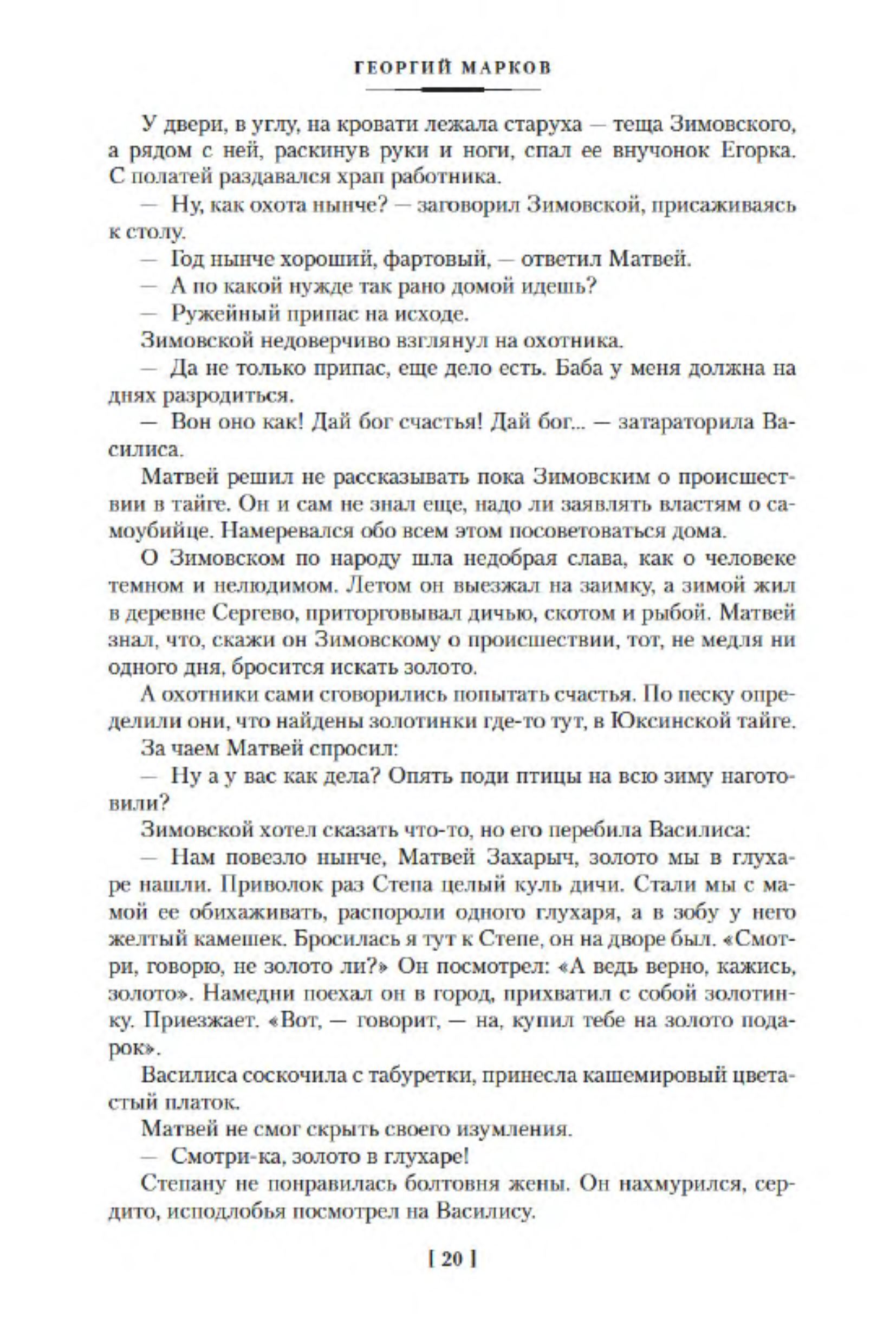 ГЕОРГИЙ МАРКОВ

У двери, в углу, на кровати лежала старуха — теща Зимовского, а рядом с ней, раскинув руки и ноги, спал ее внучонок Егорка. С полатей раздавался храп работника.

— Ну, как охота нынче? — заговорил Зимовской, присаживаясь к столу.

— Год нынче хороший, фартовый, — ответил Матвей.

— А по какой нужде так рано домой идешь?

— Ружейный припас на исходе.

Зимовской недоверчиво взглянул на охотника.

— Да не только припас, еще дело есть. Баба у меня должна на днях разродиться.

— Вон оно как! Дай бог счастья! Дай бог... — затараторила Василиса.

Матвей решил не рассказывать пока Зимовским о происшествии в тайге. Он и сам не знал еще, надо ли заявлять властям о самоубийце. Намеревался обо всем этом посоветоваться дома.

О Зимовском по народу шла недобрая слава, как о человеке темном и нелюдимом. Летом он выезжал на заимку, а зимой жил в деревне Сергево, приторговывал дичью, скотом и рыбой. Матвей знал, что, скажи он Зимовскому о происшествии, тот, не медля ни одного дня, бросится искать золото.

А охотники сами сговорились попытать счастья. По песку определили они, что найдены золотинки где-то тут, в Юксинской тайге.

За чаем Матвей спросил:

— Ну а у вас как дела? Опять поди птицы на всю зиму наготовили?

Зимовской хотел сказать что-то, но его перебила Василиса:

— Нам повезло нынче, Матвей Захарыч, золото мы в глухаре нашли. Приволок раз Степа целый куль дичи. Стали мы с мамой ее обихаживать, распороли одного глухаря, а в зобу у него желтый камешек. Бросилась я тут к Степе, он на дворе был. «Смотри, говорю, не золото ли?» Он посмотрел: «А ведь верно, кажись, золото». Намедни поехал он в город, прихватил с собой золотинку. Приезжает. «Вот, — говорит, — на, купил тебе на золото подарок».

Василиса соскочила с табуретки, принесла кашемировый цветастый платок.

Матвей не смог скрыть своего изумления.

— Смотри-ка, золото в глухаре!

Степану не понравилась болтовня жены. Он нахмурился, сердито, исподлобья посмотрел на Василису.

[ 20 ]